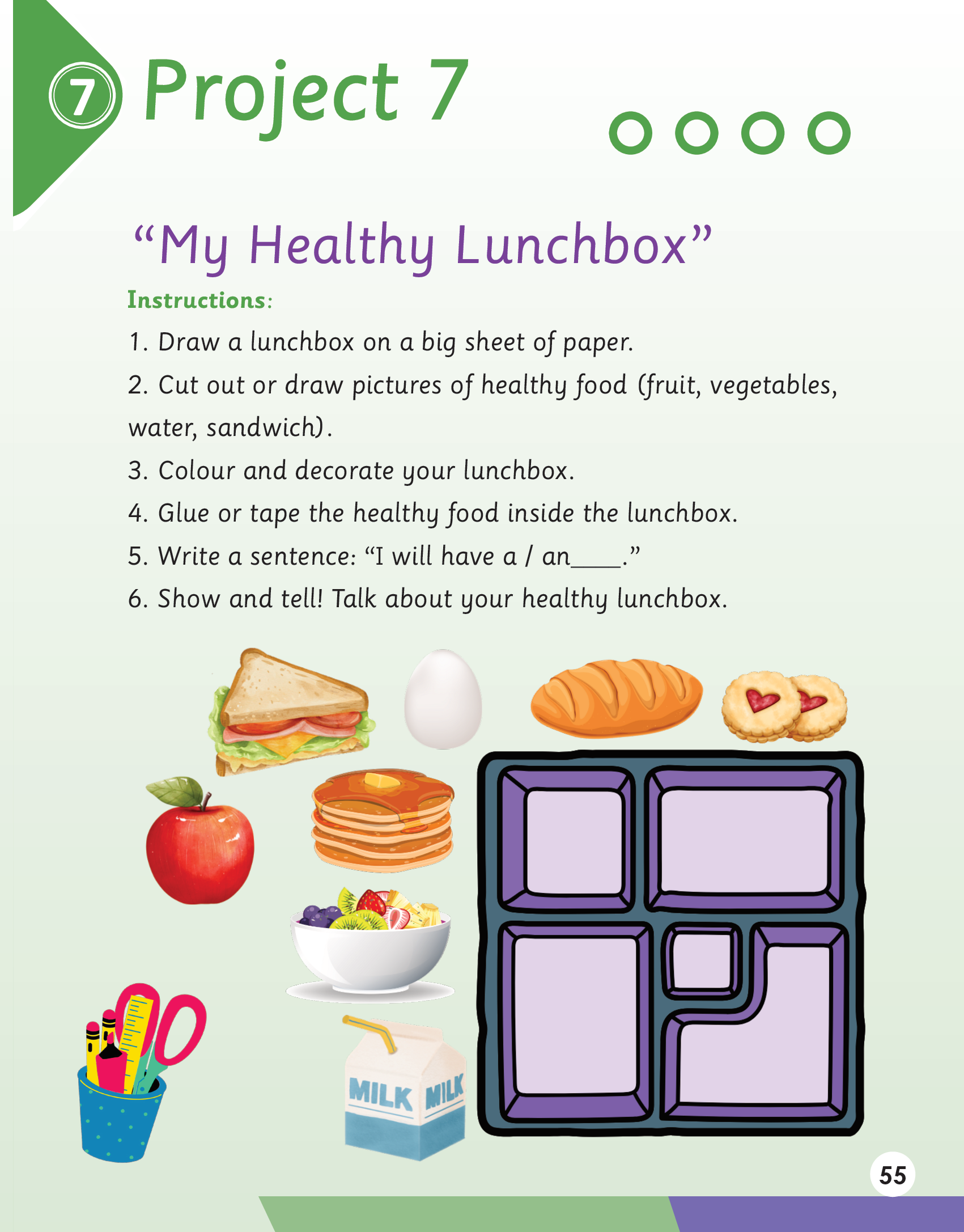 7 Project 7

"My Healthy Lunchbox"

Instructions:

1. Draw a lunchbox on a big sheet of paper.

2. Cut out or draw pictures of healthy food (fruit, vegetables, water, sandwich).

3. Colour and decorate your lunchbox.

4. Glue or tape the healthy food inside the lunchbox.

5. Write a sentence: "I will have a / an____."

6. Show and tell! Talk about your healthy lunchbox.

MILK MILK

55